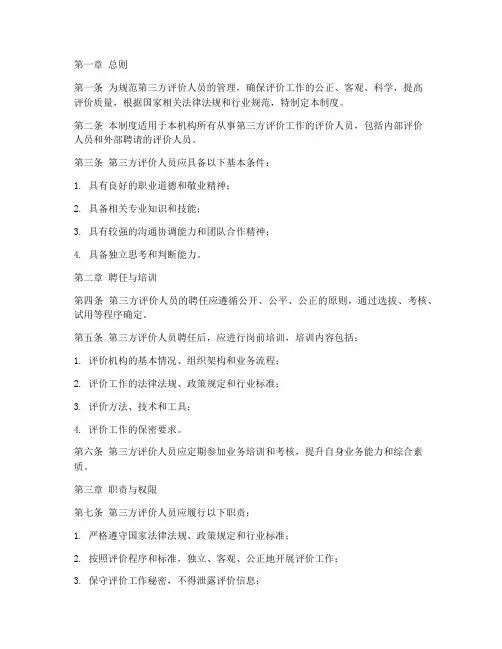 第一章 总则

第一条 为规范第三方评价人员的管理，确保评价工作的公正、客观、科学，提高评价质量，根据国家相关法律法规和行业规范，特制定本制度。

第二条 本制度适用于本机构所有从事第三方评价工作的评价人员，包括内部评价人员和外部聘请的评价人员。

第三条 第三方评价人员应具备以下基本条件：

1. 具有良好的职业道德和敬业精神；

2. 具备相关专业知识和技能；

3. 具有较强的沟通协调能力和团队合作精神；

4. 具备独立思考和判断能力。

第二章 聘任与培训

第四条 第三方评价人员的聘任应遵循公开、公平、公正的原则，通过选拔、考核、试用等程序确定。

第五条 第三方评价人员聘任后，应进行岗前培训，培训内容包括：

1. 评价机构的基本情况、组织架构和业务流程；

2. 评价工作的法律法规、政策规定和行业标准；

3. 评价方法、技术和工具；

4. 评价工作的保密要求。

第六条 第三方评价人员应定期参加业务培训和考核，提升自身业务能力和综合素质。

第三章 职责与权限

第七条 第三方评价人员应履行以下职责：

1. 严格遵守国家法律法规、政策规定和行业标准；

2. 按照评价程序和标准，独立、客观、公正地开展评价工作；

3. 保守评价工作秘密，不得泄露评价信息；